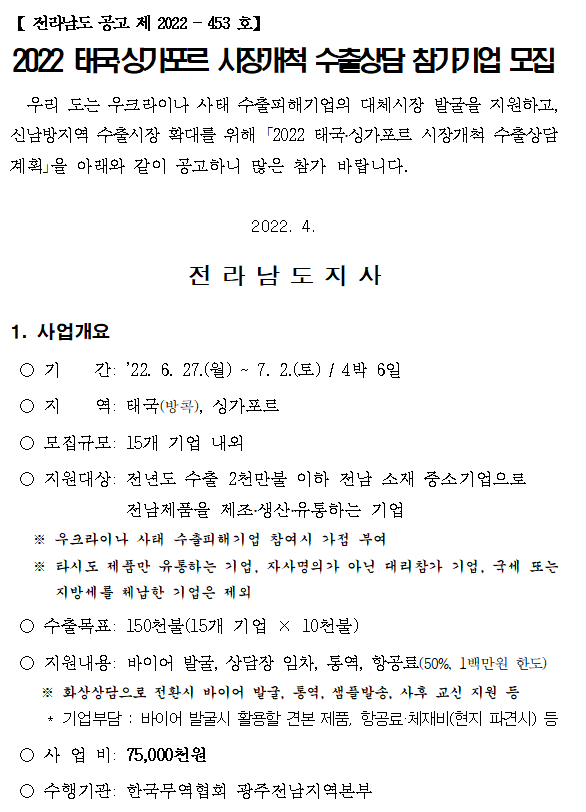 【 전라남도 공고 제 2022 - 453 호】

2022 태국·싱가포르 시장개척 수출상담 참가기업 모집

우리 도는 우크라이나 사태 수출피해기업의 대체시장 발굴을 지원하고, 신남방지역 수출시장 확대를 위해 「2022 태국·싱가포르 시장개척 수출상담 계획」을 아래와 같이 공고하니 많은 참가 바랍니다.

2022. 4.

전 라 남 도 지 사

1. 사업개요

○ 기　　간: '22. 6. 27.(월) ~ 7. 2.(토) / 4박 6일

○ 지　　역: 태국(방콕), 싱가포르

○ 모집규모: 15개 기업 내외

○ 지원대상: 전년도 수출 2천만불 이하 전남 소재 중소기업으로 전남제품을 제조·생산·유통하는 기업

※ 우크라이나 사태 수출피해기업 참여시 가점 부여

※ 타시도 제품만 유통하는 기업, 자사명의가 아닌 대리참가 기업, 국세 또는 지방세를 체납한 기업은 제외

○ 수출목표: 150천불(15개 기업 × 10천불)

○ 지원내용: 바이어 발굴, 상담장 임차, 통역, 항공료(50%, 1백만원 한도)

※ 화상상담으로 전환시 바이어 발굴, 통역, 샘플발송, 사후 교신 지원 등

* 기업부담 : 바이어 발굴시 활용할 견본 제품, 항공료·체재비(현지 파견시) 등

○ 사 업 비: 75,000천원

○ 수행기관: 한국무역협회 광주전남지역본부